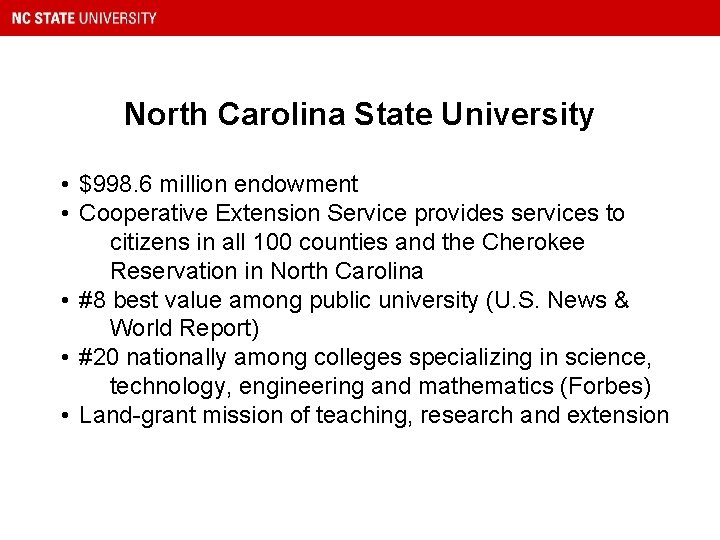 NC STATE UNIVERSITY

North Carolina State University

• \$998.6 million endowment
• Cooperative Extension Service provides services to citizens in all 100 counties and the Cherokee Reservation in North Carolina
• #8 best value among public university (U.S. News & World Report)
• #20 nationally among colleges specializing in science, technology, engineering and mathematics (Forbes)
• Land-grant mission of teaching, research and extension